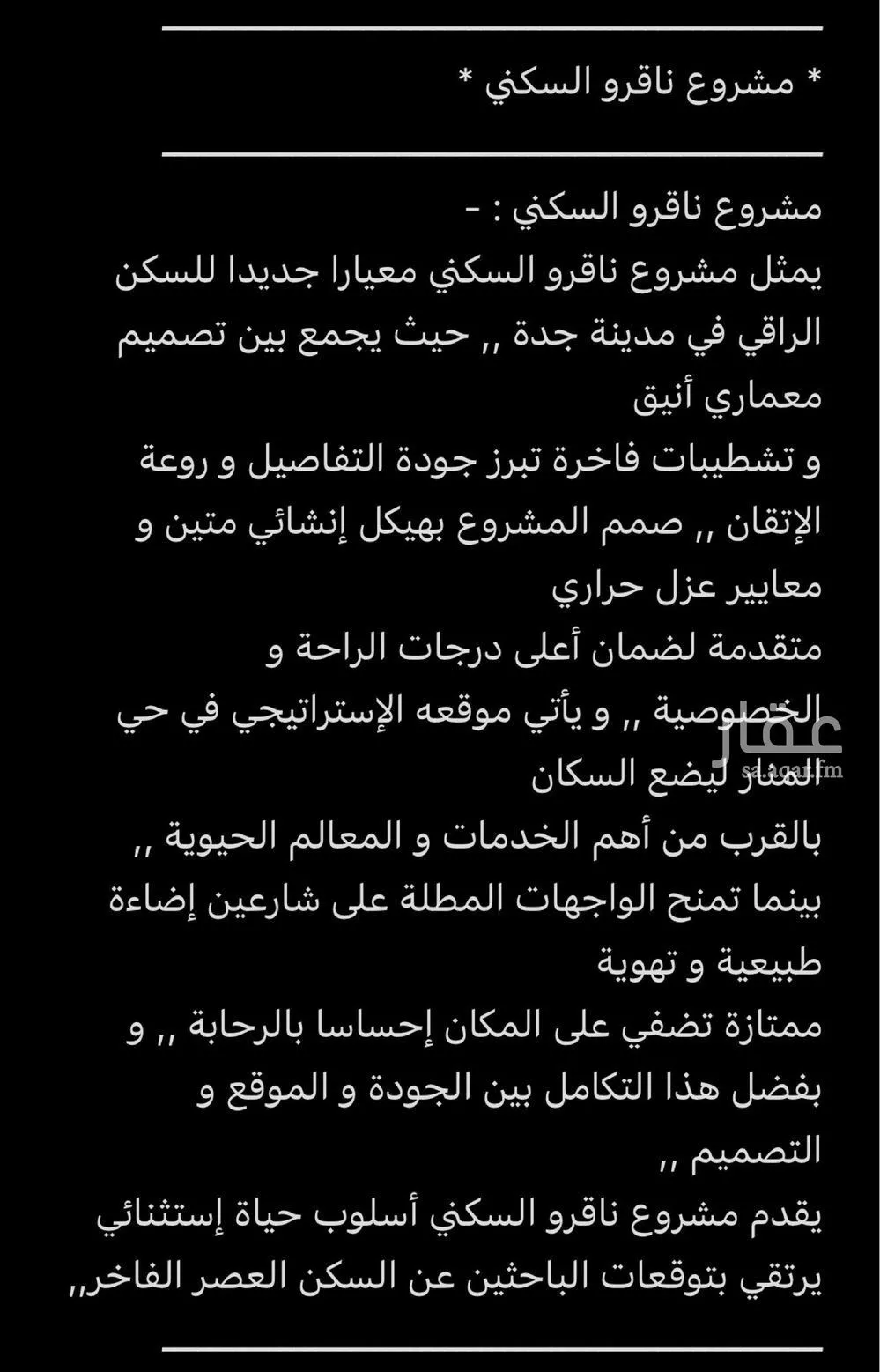 * مشروع ناقرو السكني *

مشروع ناقرو السكني : -
يمثل مشروع ناقرو السكني معيارا جديدا للسكن الراقي في مدينة جدة ,, حيث يجمع بين تصميم معماري أنيق
و تشطيبات فاخرة تبرز جودة التفاصيل و روعة الإتقان ,, صمم المشروع بهيكل إنشائي متين و معايير عزل حراري
متقدمة لضمان أعلى درجات الراحة و الخصوصية ,, و يأتي موقعه الإستراتيجي في حي المنار ليضع السكان
بالقرب من أهم الخدمات و المعالم الحيوية ,, بينما تمنح الواجهات المطلة على شارعين إضاءة طبيعية و تهوية
ممتازة تضفي على المكان إحساسا بالرحابة ,, و بفضل هذا التكامل بين الجودة و الموقع و التصميم ,,
يقدم مشروع ناقرو السكني أسلوب حياة إستثنائي يرتقي بتوقعات الباحثين عن السكن العصر الفاخر,,

عقار
sa.aqar.fm